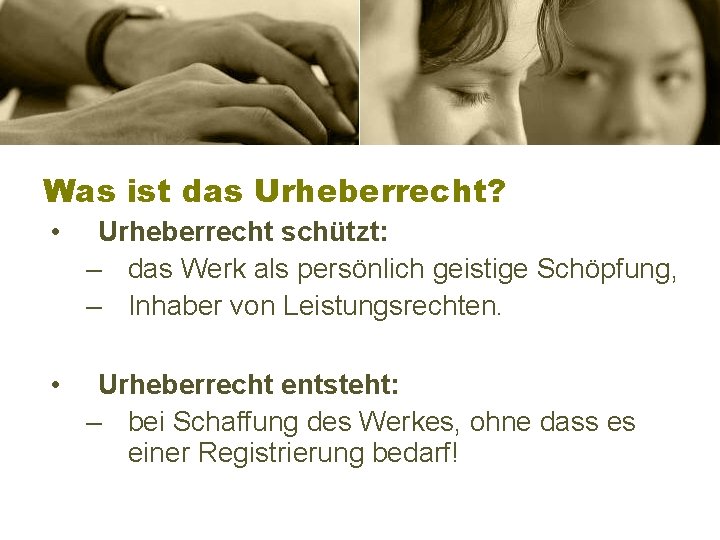 Was ist das Urheberrecht?

• Urheberrecht schützt:
– das Werk als persönlich geistige Schöpfung,
– Inhaber von Leistungsrechten.

• Urheberrecht entsteht:
– bei Schaffung des Werkes, ohne dass es einer Registrierung bedarf!